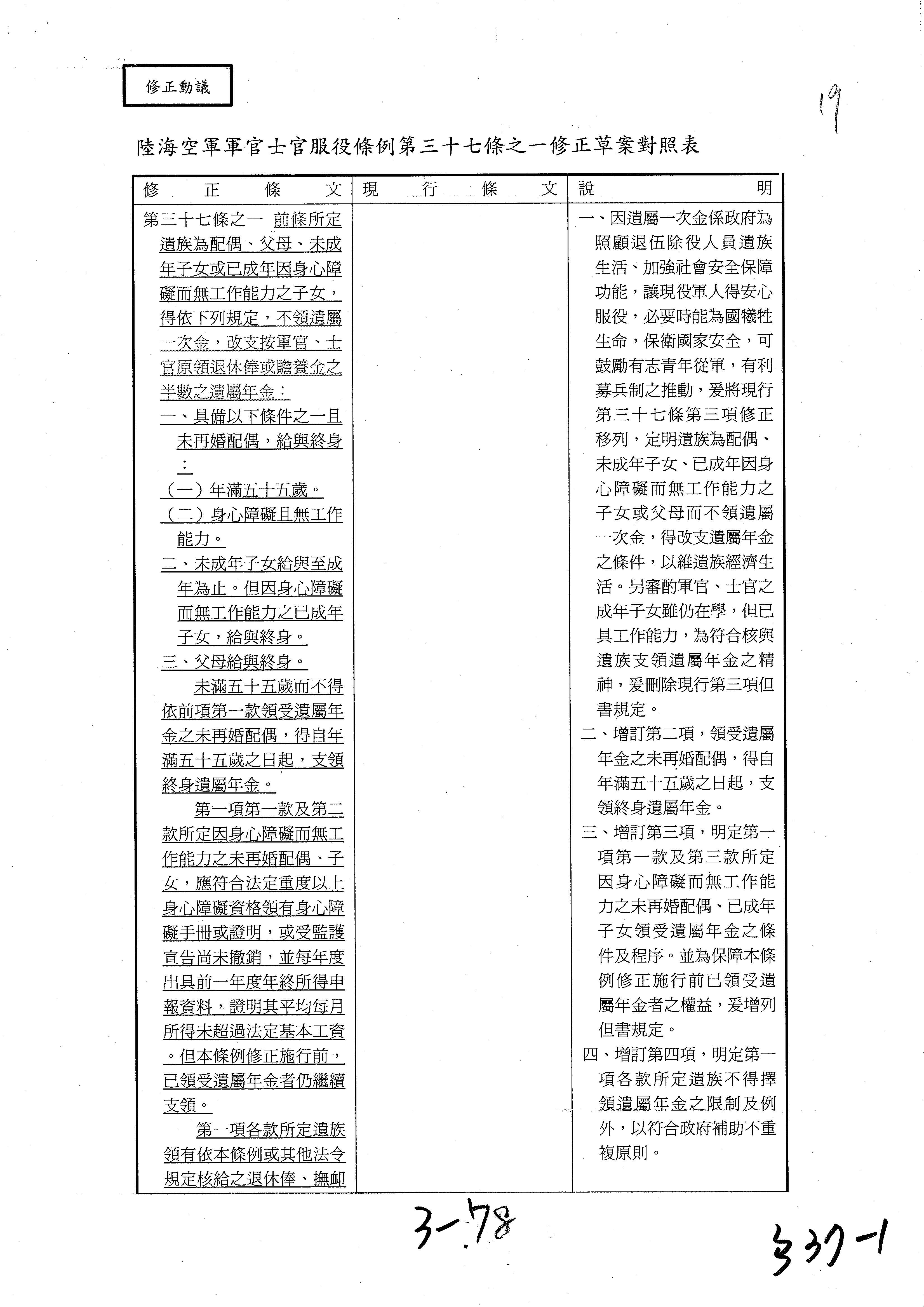 修正動議

19

陸海空軍軍官士官服役條例第三十七條之一修正草案對照表

| 修正條文 | 現行條文 | 說明 |
|---|---|---|
| 第三十七條之一 前條所定遺族為配偶、父母、未成年子女或已成年因身心障礙而無工作能力之子女，得依下列規定，不領遺屬一次金，改支按軍官、士官原領退休俸或贍養金之半數之遺屬年金：<br>一、具備以下條件之一且未再婚配偶，給與終身：<br>（一）年滿五十五歲。<br>（二）身心障礙且無工作能力。<br>二、未成年子女給與至成年為止。但因身心障礙而無工作能力之已成年子女，給與終身。<br>三、父母給與終身。<br>未滿五十五歲而不得依前項第一款領受遺屬年金之未再婚配偶，得自年滿五十五歲之日起，支領終身遺屬年金。<br>第一項第一款及第二款所定因身心障礙而無工作能力之未再婚配偶、子女，應符合法定重度以上身心障礙資格領有身心障礙手冊或證明，或受監護宣告尚未撤銷，並每年度出具前一年度年終所得申報資料，證明其平均每月所得未超過法定基本工資。但本條例修正施行前，已領受遺屬年金者仍繼續支領。<br>第一項各款所定遺族領有依本條例或其他法令規定核給之退休俸、撫卹 | | 一、因遺屬一次金係政府為照顧退伍除役人員遺族生活、加強社會安全保障功能，讓現役軍人得安心服役，必要時能為國犧牲生命，保衛國家安全，可鼓勵有志青年從軍，有利募兵制之推動，爰將現行第三十七條第三項修正移列，定明遺族為配偶、未成年子女、已成年因身心障礙而無工作能力之子女或父母而不領遺屬一次金，得改支遺屬年金之條件，以維遺族經濟生活。另審酌軍官、士官之成年子女雖仍在學，但已具工作能力，為符合核與遺族支領遺屬年金之精神，爰刪除現行第三項但書規定。<br>二、增訂第二項，領受遺屬年金之未再婚配偶，得自年滿五十五歲之日起，支領終身遺屬年金。<br>三、增訂第三項，明定第一項第一款及第三款所定因身心障礙而無工作能力之未再婚配偶、已成年子女領受遺屬年金之條件及程序。並為保障本條例修正施行前已領受遺屬年金者之權益，爰增列但書規定。<br>四、增訂第四項，明定第一項各款所定遺族不得擇領遺屬年金之限制及例外，以符合政府補助不重複原則。 |

3-78

337-1